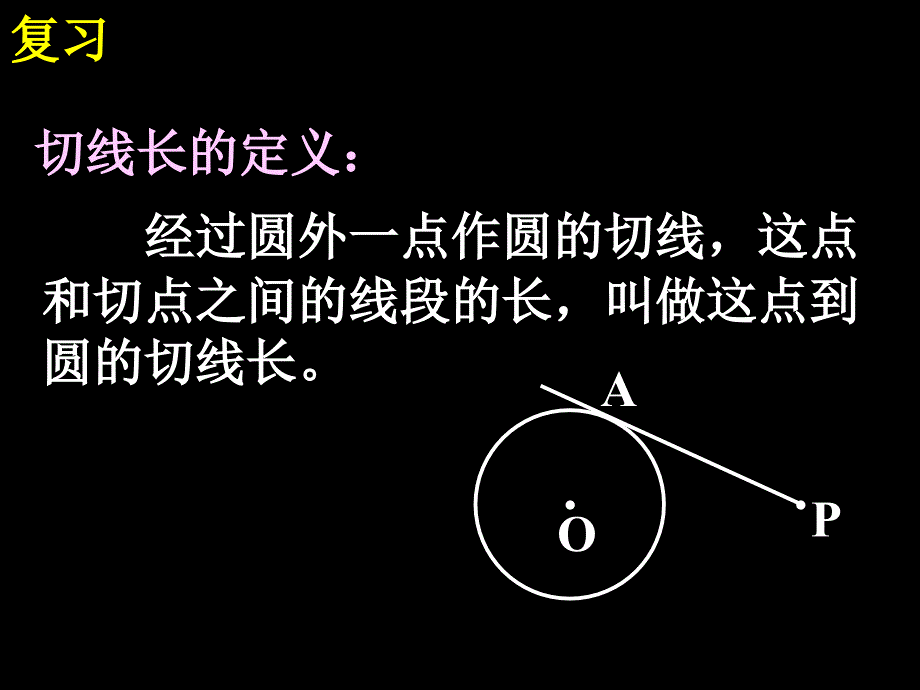 复习

切线长的定义：

经过圆外一点作圆的切线，这点和切点之间的线段的长，叫做这点到圆的切线长。

A

O

P